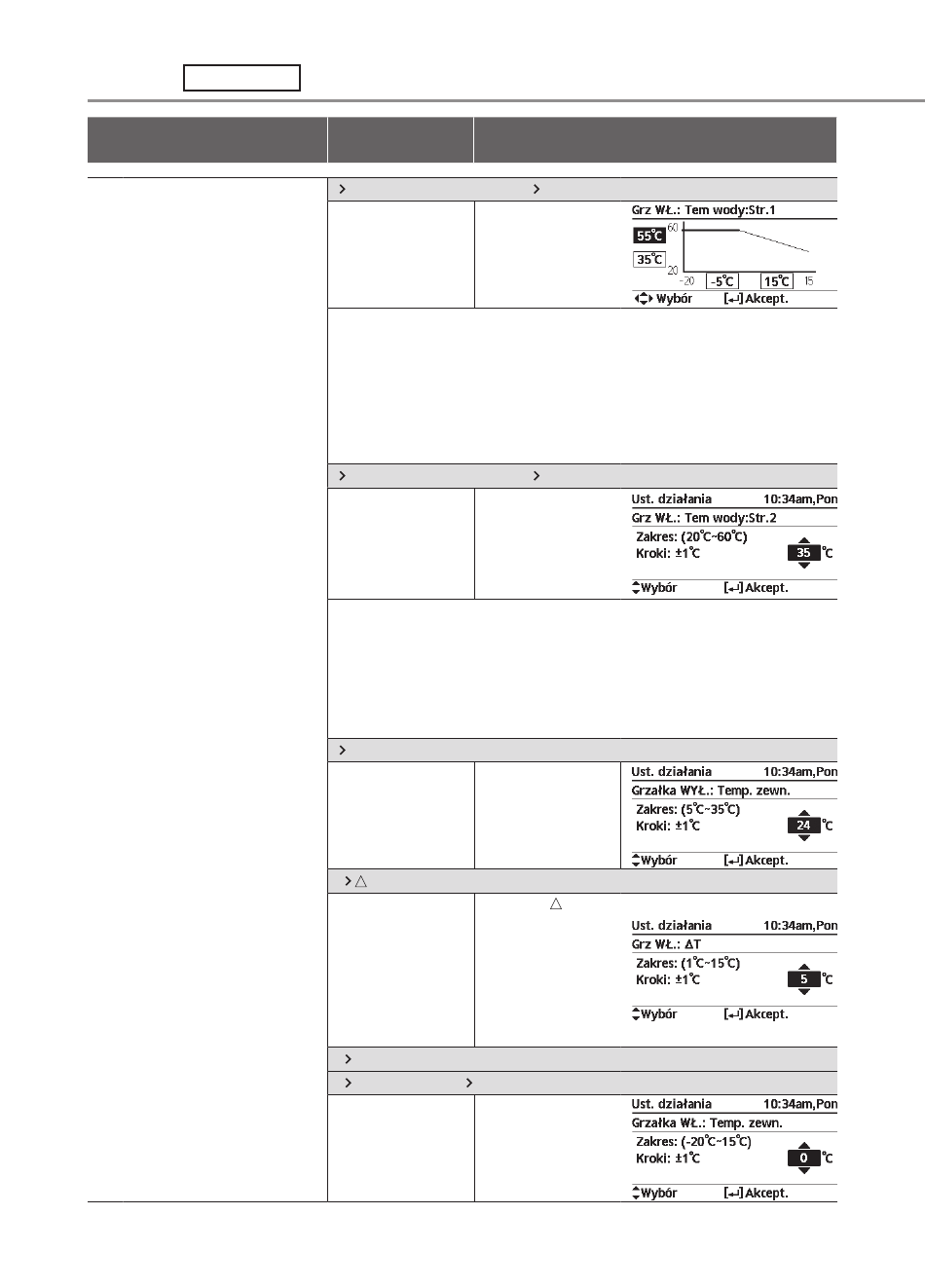 Grz WŁ.: Tem wody:Str.1

55°C

35°C

60

20

-20

-5°C

15°C

15

Wybór [↵] Akcept.

Ust. działania 10:34am,Pon

Grz WŁ.: Tem wody:Str.2

Zakres: (20°C~60°C)

Kroki: ±1°C

35 °C

Wybór [↵] Akcept.

Ust. działania 10:34am,Pon

Grzałka WYŁ.: Temp. zewn.

Zakres: (5°C~35°C)

Kroki: ±1°C

24 °C

Wybór [↵] Akcept.

Ust. działania 10:34am,Pon

Grz WŁ.: ΔT

Zakres: (1°C~15°C)

Kroki: ±1°C

5 °C

Wybór [↵] Akcept.

Ust. działania 10:34am,Pon

Grzałka WŁ.: Temp. zewn.

Zakres: (-20°C~15°C)

Kroki: ±1°C

0 °C

Wybór [↵] Akcept.